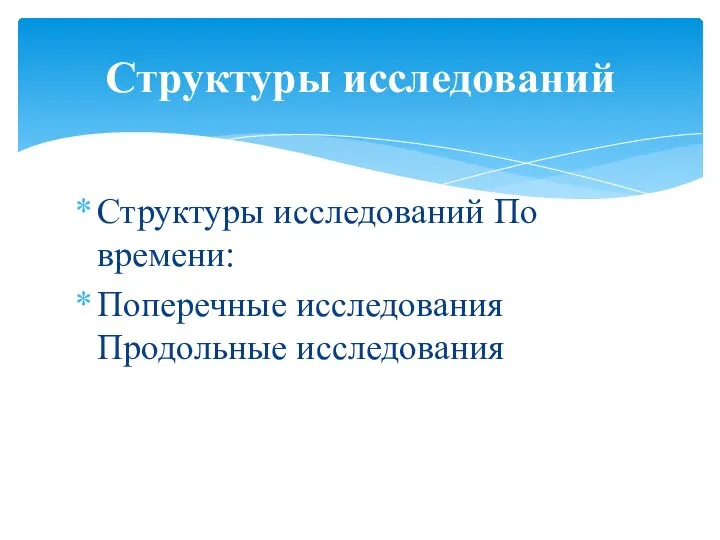 Структуры исследований

* Структуры исследований По времени:
* Поперечные исследования Продольные исследования